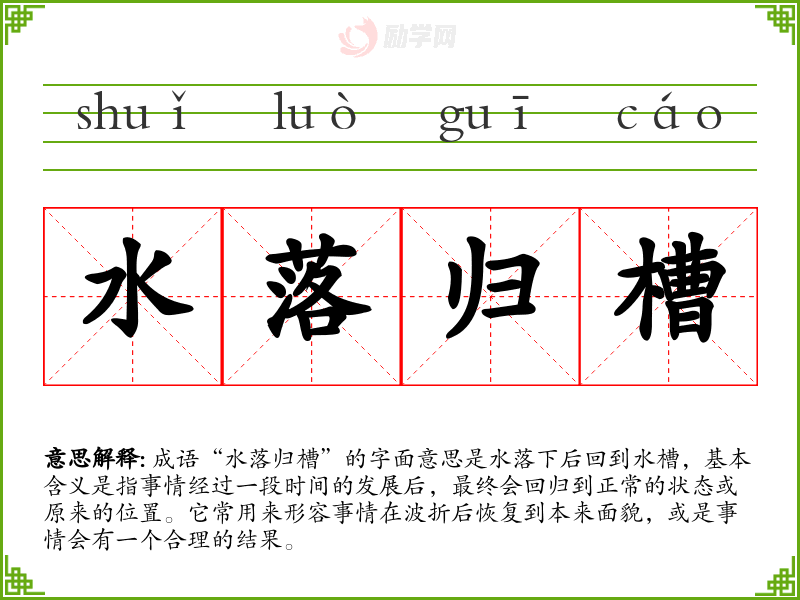 shuǐ luò guī cáo

水落归槽

意思解释:成语“水落归槽”的字面意思是水落下后回到水槽,基本含义是指事情经过一段时间的发展后,最终会回归到正常的状态或原来的位置。它常用来形容事情在波折后恢复到本来面貌,或是事情会有一个合理的结果。

励学网